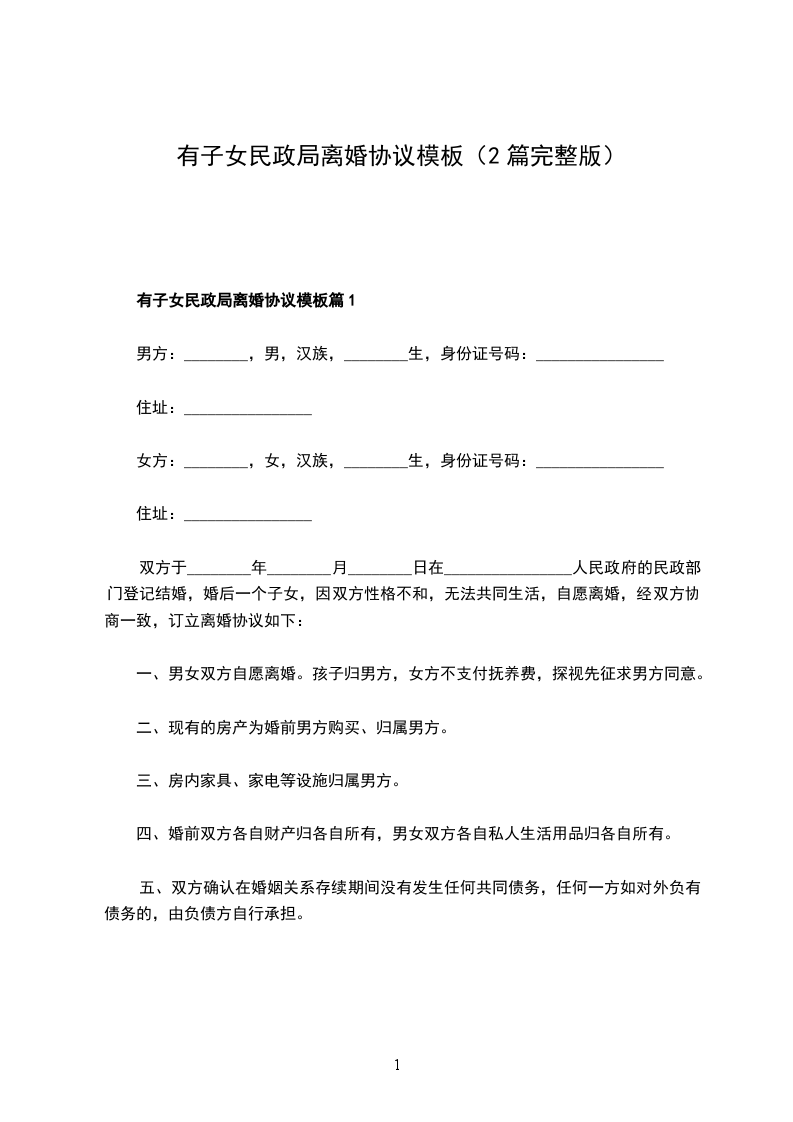 有子女民政局离婚协议模板（2 篇完整版）

有子女民政局离婚协议模板篇 1

男方：________，男，汉族，________生，身份证号码：________________

住址：________________

女方：________，女，汉族，________生，身份证号码：________________

住址：________________

双方于________年________月________日在________________人民政府的民政部门登记结婚，婚后一个子女，因双方性格不和，无法共同生活，自愿离婚，经双方协商一致，订立离婚协议如下：

一、男女双方自愿离婚。孩子归男方，女方不支付抚养费，探视先征求男方同意。

二、现有的房产为婚前男方购买、归属男方。

三、房内家具、家电等设施归属男方。

四、婚前双方各自财产归各自所有，男女双方各自私人生活用品归各自所有。

五、双方确认在婚姻关系存续期间没有发生任何共同债务，任何一方如对外负有债务的，由负债方自行承担。

1